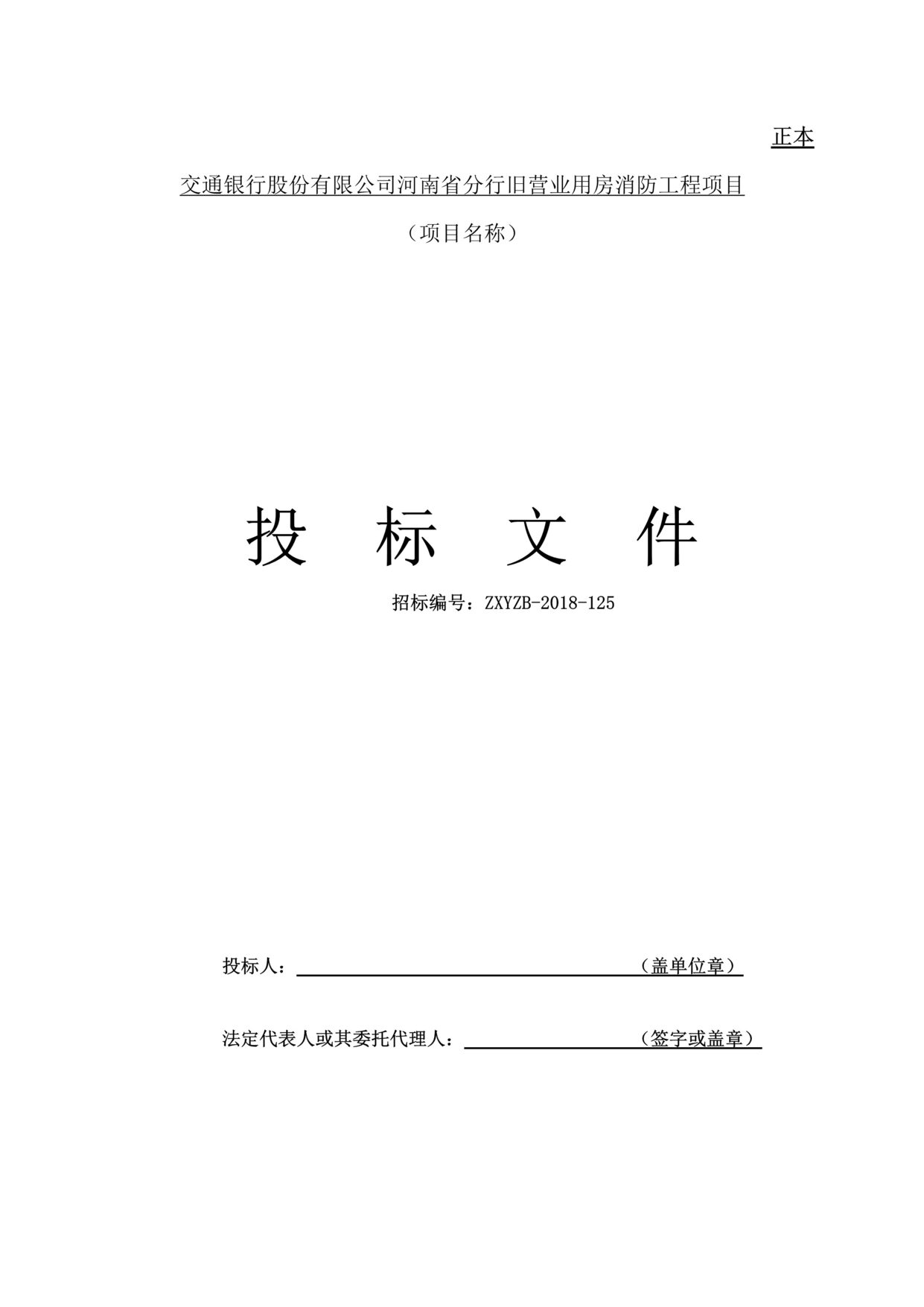 正本

交通银行股份有限公司河南省分行旧营业用房消防工程项目

（项目名称）

投 标 文 件

招标编号：ZXYZB-2018-125

投标人：（盖单位章）

法定代表人或其委托代理人：（签字或盖章）